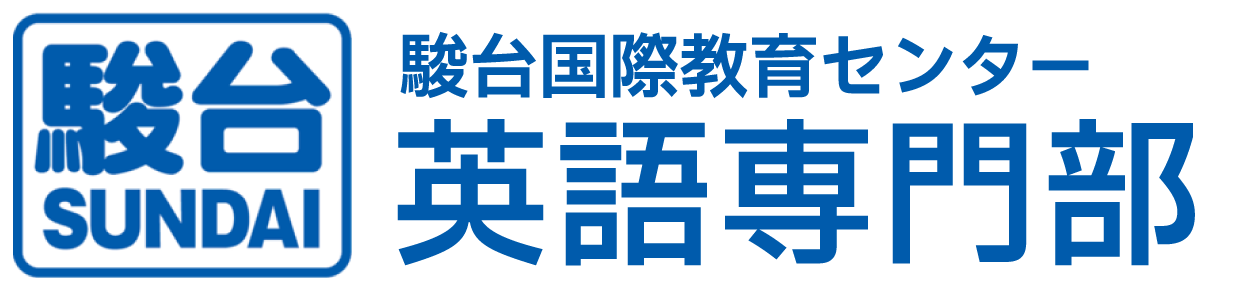 駿台
SUNDAI

駿台国際教育センター
英語専門部